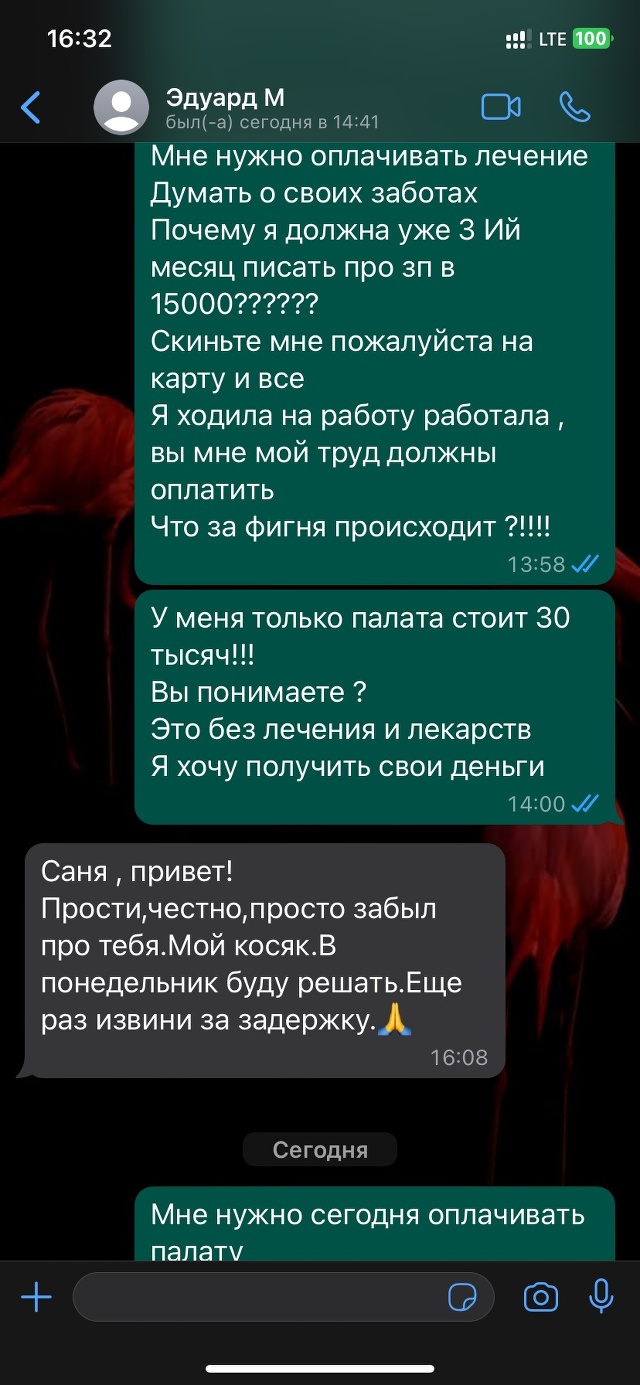 16:32
LTE 100

Эдуард М
был(-а) сегодня в 14:41

Мне нужно оплачивать лечение
Думать о своих заботах
Почему я должна уже 3 Ий месяц писать про зп в 15000??????
Скиньте мне пожалуйста на карту и все
Я ходила на работу работала , вы мне мой труд должны оплатить
Что за фигня происходит ?!!!!
13:58

У меня только палата стоит 30 тысяч!!!
Вы понимаете ?
Это без лечения и лекарств
Я хочу получить свои деньги
14:00

Саня , привет!
Прости,честно,просто забыл про тебя.Мой косяк.В понедельник буду решать.Еще раз извини за задержку.🙏
16:08

Сегодня

Мне нужно сегодня оплачивать палату